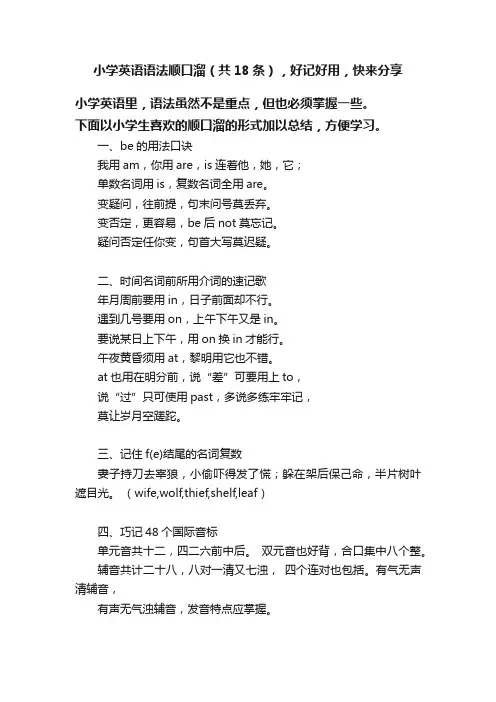 小学英语语法顺口溜（共 18 条），好记好用，快来分享

小学英语里，语法虽然不是重点，但也必须掌握一些。
下面以小学生喜欢的顺口溜的形式加以总结，方便学习。

一、be 的用法口诀
我用 am，你用 are，is 连着他，她，它；
单数名词用 is，复数名词全用 are。
变疑问，往前提，句末问号莫丢弃。
变否定，更容易，be 后 not 莫忘记。
疑问否定任你变，句首大写莫迟疑。

二、时间名词前所用介词的速记歌
年月周前要用 in，日子前面却不行。
遇到几号要用 on，上午下午又是 in。
要说某日上下午，用 on 换 in 才能行。
午夜黄昏须用 at，黎明用它也不错。
at 也用在明分前，说“差”可要用上 to，
说“过”只可使用 past，多说多练牢牢记，
莫让岁月空蹉跎。

三、记住 f(e)结尾的名词复数
妻子持刀去宰狼，小偷吓得发了慌；躲在架后保己命，半片树叶遮目光。（wife,wolf,thief,shelf,leaf）

四、巧记 48 个国际音标
单元音共十二，四二六前中后。 双元音也好背，合口集中八个整。
辅音共计二十八，八对一清又七浊， 四个连对也包括。有气无声清辅音，
有声无气浊辅音，发音特点应掌握。